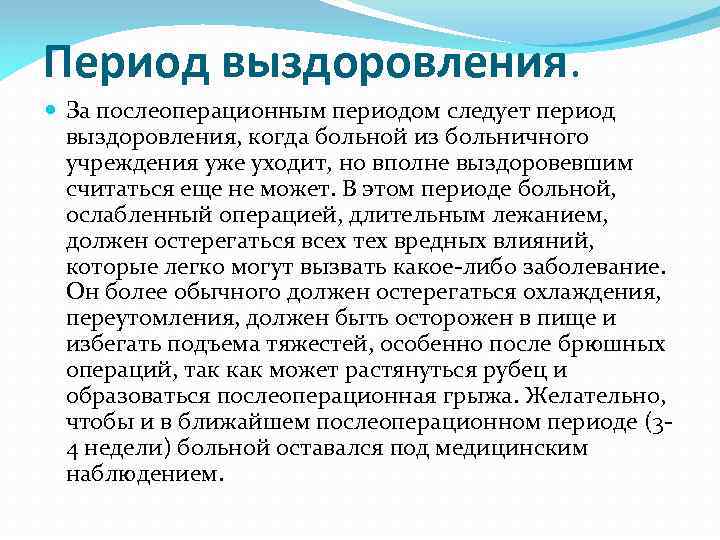 Период выздоровления.

За послеоперационным периодом следует период выздоровления, когда больной из больничного учреждения уже уходит, но вполне выздоровевшим считаться еще не может. В этом периоде больной, ослабленный операцией, длительным лежанием, должен остерегаться всех тех вредных влияний, которые легко могут вызвать какое-либо заболевание. Он более обычного должен остерегаться охлаждения, переутомления, должен быть осторожен в пище и избегать подъема тяжестей, особенно после брюшных операций, так как может растянуться рубец и образоваться послеоперационная грыжа. Желательно, чтобы и в ближайшем послеоперационном периоде (3-4 недели) больной оставался под медицинским наблюдением.